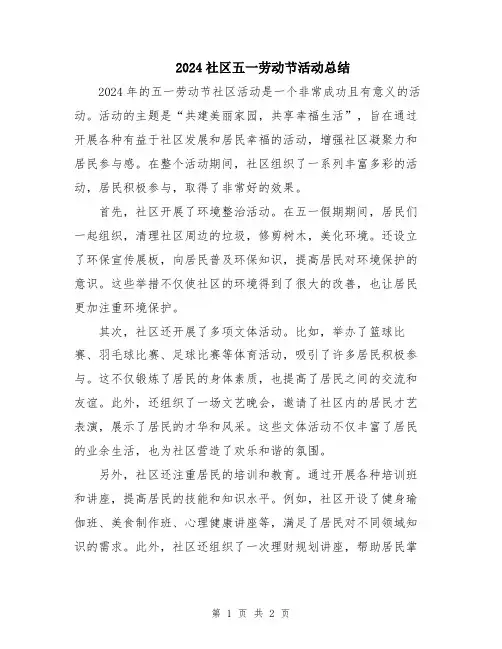 2024社区五一劳动节活动总结

2024年的五一劳动节社区活动是一个非常成功且有意义的活动。活动的主题是“共建美丽家园，共享幸福生活”，旨在通过开展各种有益于社区发展和居民幸福的活动，增强社区凝聚力和居民参与感。在整个活动期间，社区组织了一系列丰富多彩的活动，居民积极参与，取得了非常好的效果。

首先，社区开展了环境整治活动。在五一假期期间，居民们一起组织，清理社区周边的垃圾，修剪树木，美化环境。还设立了环保宣传展板，向居民普及环保知识，提高居民对环境保护的意识。这些举措不仅使社区的环境得到了很大的改善，也让居民更加注重环境保护。

其次，社区还开展了多项文体活动。比如，举办了篮球比赛、羽毛球比赛、足球比赛等体育活动，吸引了许多居民积极参与。这不仅锻炼了居民的身体素质，也提高了居民之间的交流和友谊。此外，还组织了一场文艺晚会，邀请了社区内的居民才艺表演，展示了居民的才华和风采。这些文体活动不仅丰富了居民的业余生活，也为社区营造了欢乐和谐的氛围。

另外，社区还注重居民的培训和教育。通过开展各种培训班和讲座，提高居民的技能和知识水平。例如，社区开设了健身瑜伽班、美食制作班、心理健康讲座等，满足了居民对不同领域知识的需求。此外，社区还组织了一次理财规划讲座，帮助居民掌

第 1 页 共 2 页